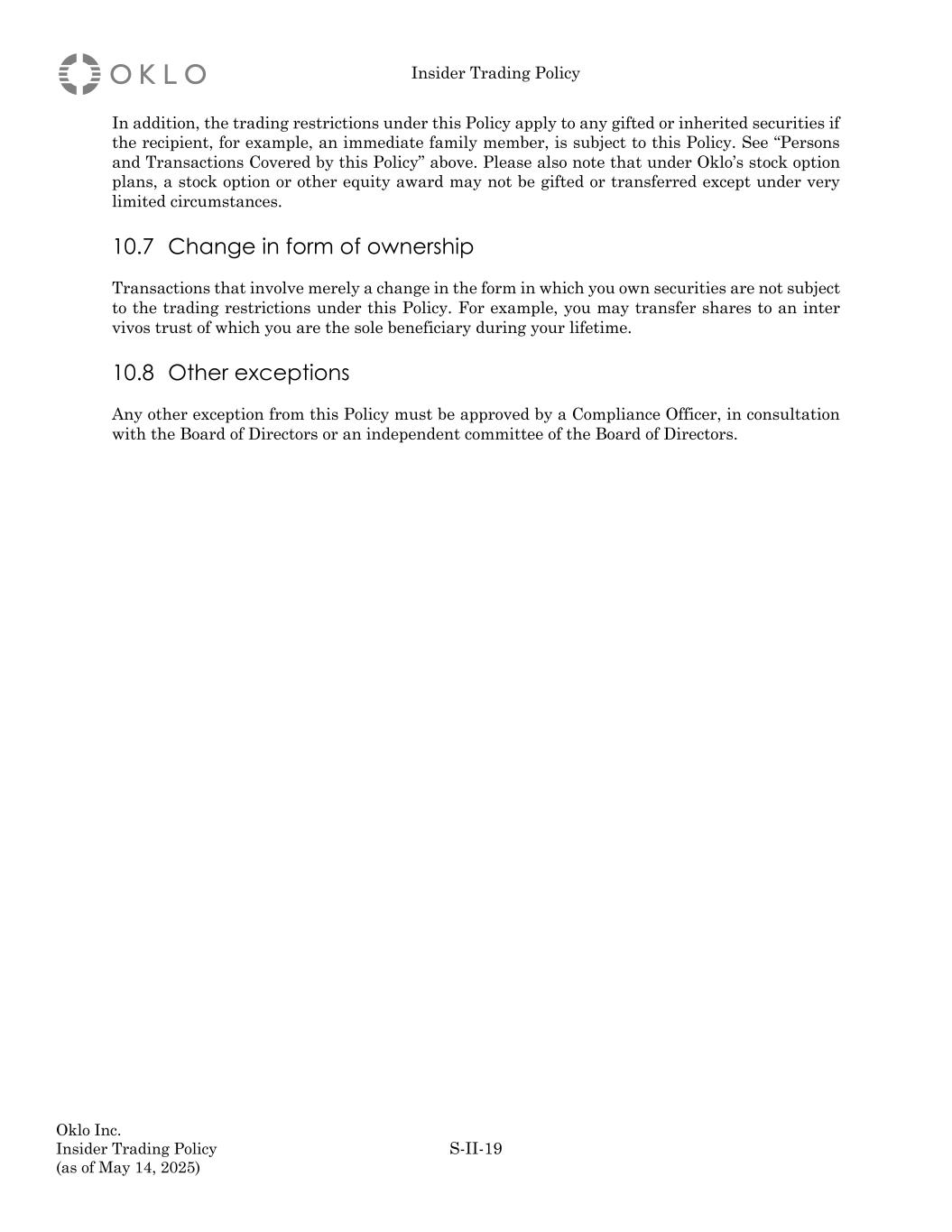 OKLO

Insider Trading Policy

In addition, the trading restrictions under this Policy apply to any gifted or inherited securities if the recipient, for example, an immediate family member, is subject to this Policy. See “Persons and Transactions Covered by this Policy” above. Please also note that under Oklo’s stock option plans, a stock option or other equity award may not be gifted or transferred except under very limited circumstances.

10.7 Change in form of ownership

Transactions that involve merely a change in the form in which you own securities are not subject to the trading restrictions under this Policy. For example, you may transfer shares to an inter vivos trust of which you are the sole beneficiary during your lifetime.

10.8 Other exceptions

Any other exception from this Policy must be approved by a Compliance Officer, in consultation with the Board of Directors or an independent committee of the Board of Directors.

Oklo Inc.
Insider Trading Policy
(as of May 14, 2025)

S-II-19